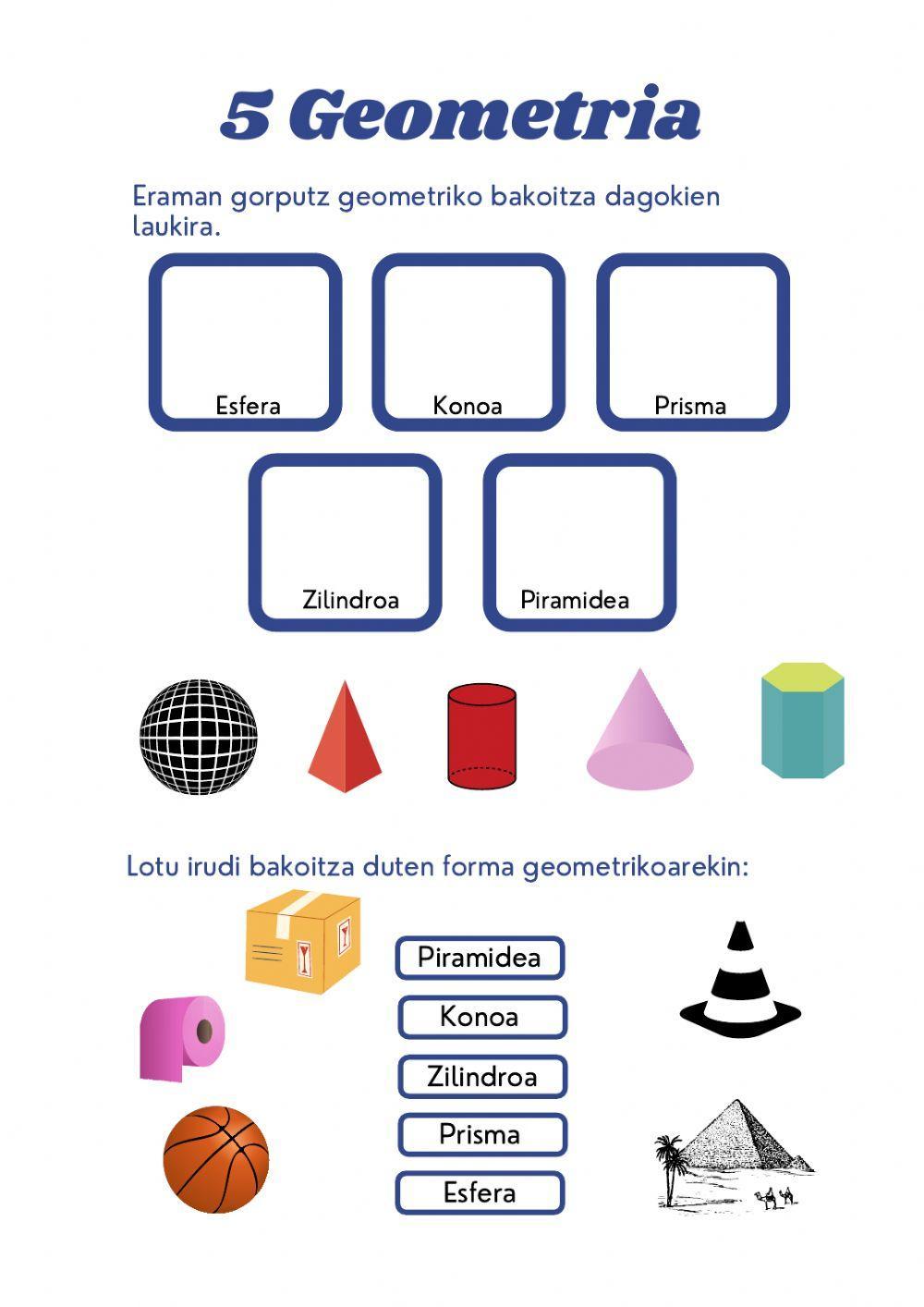 5 Geometria

Eraman gorputz geometriko bakoitza dagokien laukira.

Esfera

Konoa

Prisma

Zilindroa

Piramidea

Lotu irudi bakoitza duten forma geometrikoarekin:

Piramidea

Konoa

Zilindroa

Prisma

Esfera